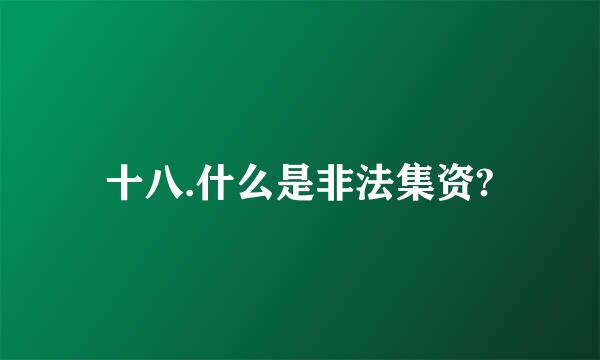 十八.什么是非法集资?